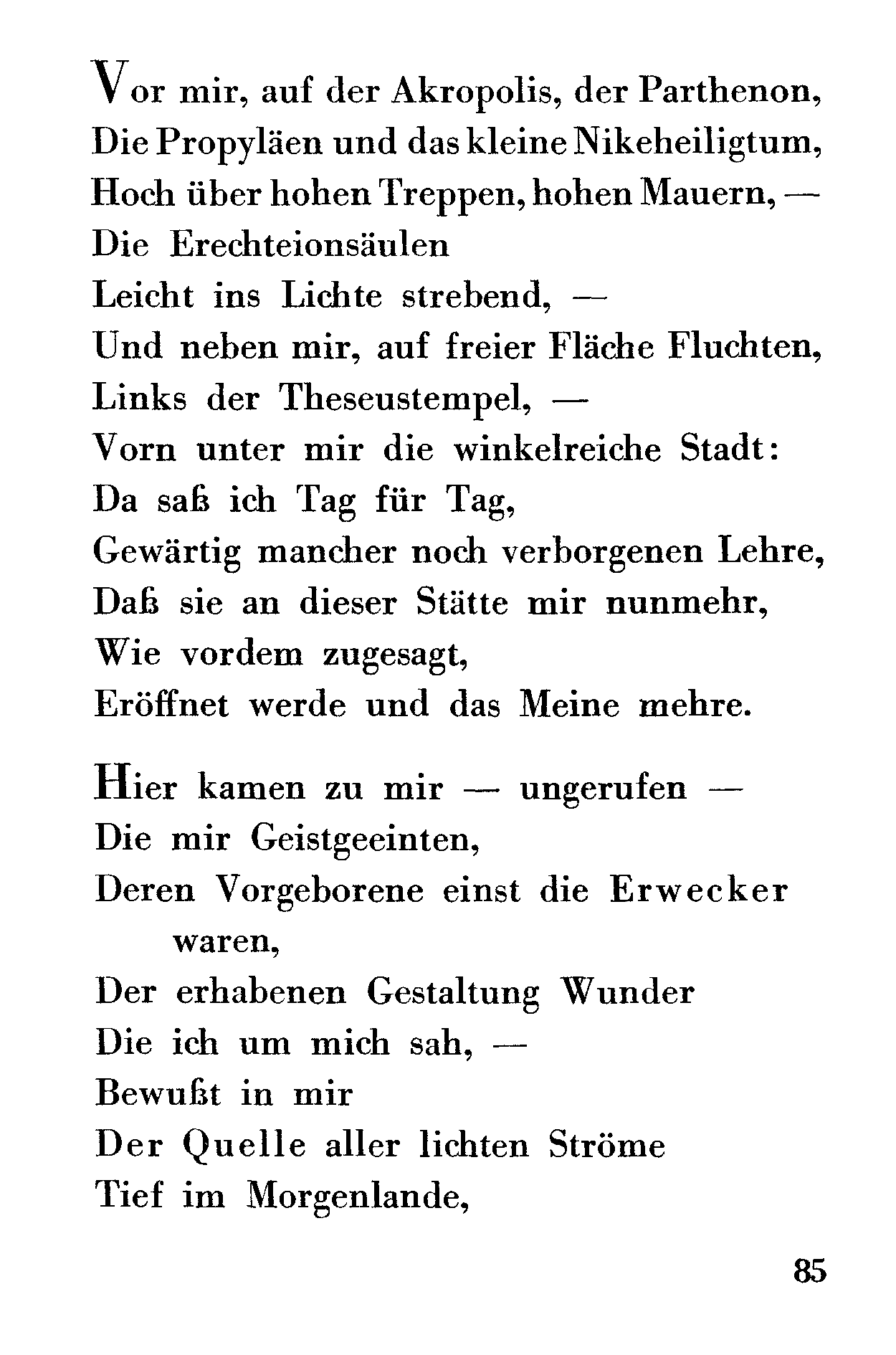 Vor mir, auf der Akropolis, der Parthenon,
Die Propyläen und das kleine Nikeheiligtum,
Hoch über hohen Treppen, hohen Mauern, —
Die Erechteionsäulen
Leicht ins Lichte strebend, —
Und neben mir, auf freier Fläche Fluchten,
Links der Theseustempel, —
Vorn unter mir die winkelreiche Stadt:
Da saß ich Tag für Tag,
Gewärtig mancher noch verborgenen Lehre,
Daß sie an dieser Stätte mir nunmehr,
Wie vordem zugesagt,
Eröffnet werde und das Meine mehre.

Hier kamen zu mir — ungerufen —
Die mir Geistgeeinten,
Deren Vorgeborene einst die Erwecker waren,
Der erhabenen Gestaltung Wunder
Die ich um mich sah, —
Bewußt in mir
Der Quelle aller lichten Ströme
Tief im Morgenlande,

85